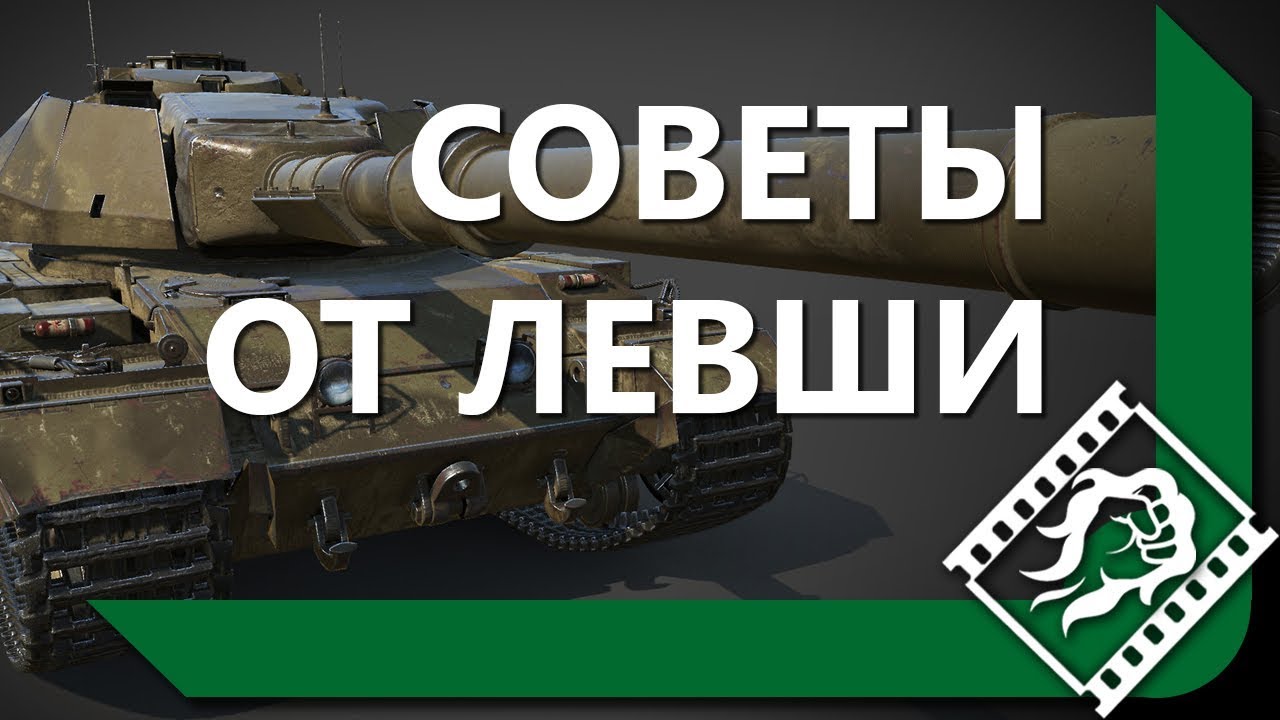 СОВЕТЫ
ОТ ЛЕВШИ